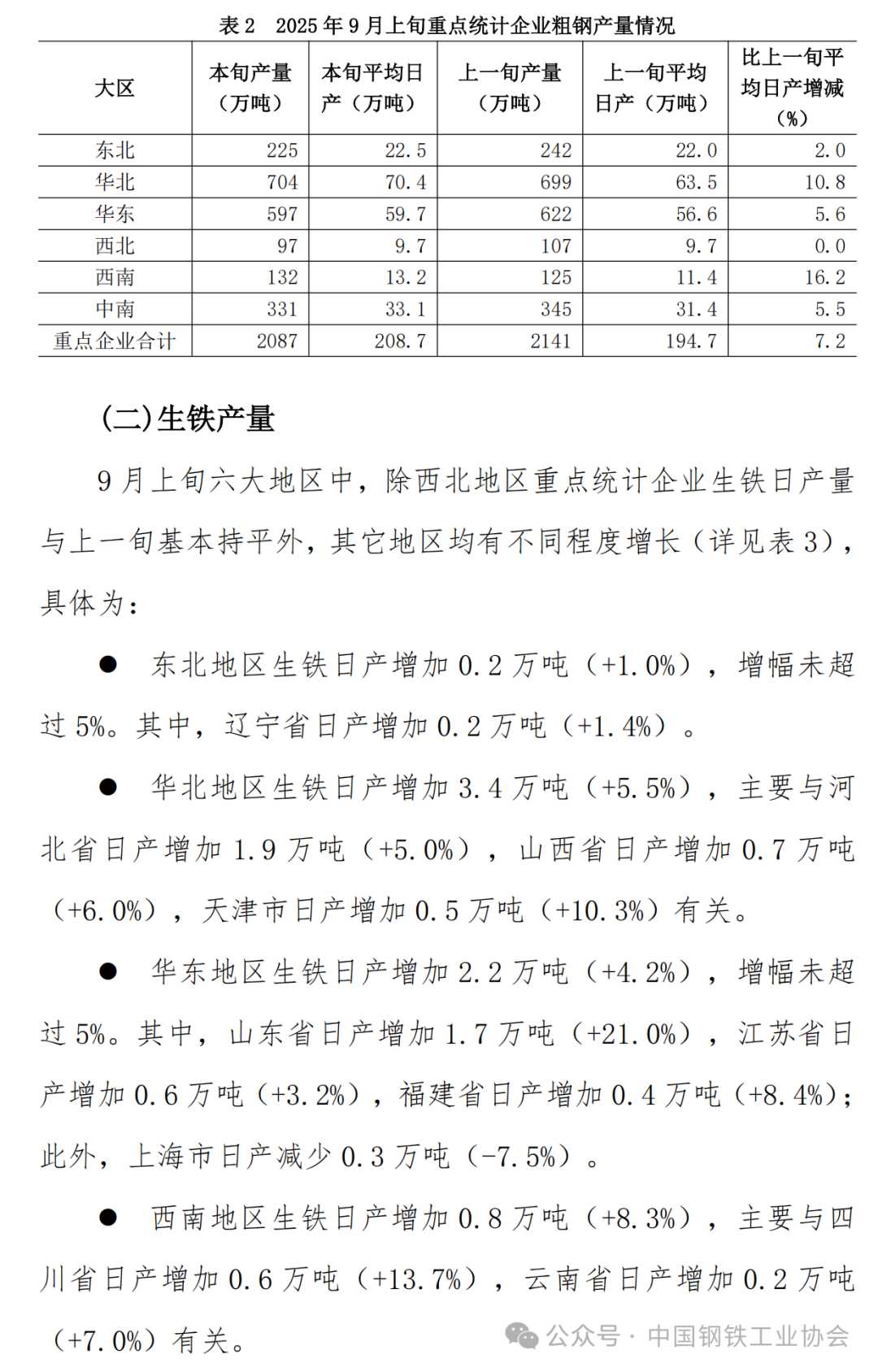 表 2　2025 年 9 月上旬重点统计企业粗钢产量情况

| 大区 | 本旬产量（万吨） | 本旬平均日产（万吨） | 上一旬产量（万吨） | 上一旬平均日产（万吨） | 比上一旬平均日产增减（%） |
|---|---|---|---|---|---|
| 东北 | 225 | 22.5 | 242 | 22.0 | 2.0 |
| 华北 | 704 | 70.4 | 699 | 63.5 | 10.8 |
| 华东 | 597 | 59.7 | 622 | 56.6 | 5.6 |
| 西北 | 97 | 9.7 | 107 | 9.7 | 0.0 |
| 西南 | 132 | 13.2 | 125 | 11.4 | 16.2 |
| 中南 | 331 | 33.1 | 345 | 31.4 | 5.5 |
| 重点企业合计 | 2087 | 208.7 | 2141 | 194.7 | 7.2 |

（二）生铁产量

9 月上旬六大地区中，除西北地区重点统计企业生铁日产量与上一旬基本持平外，其它地区均有不同程度增长（详见表 3），具体为：

● 东北地区生铁日产增加 0.2 万吨（+1.0%），增幅未超过 5%。其中，辽宁省日产增加 0.2 万吨（+1.4%）。

● 华北地区生铁日产增加 3.4 万吨（+5.5%），主要与河北省日产增加 1.9 万吨（+5.0%），山西省日产增加 0.7 万吨（+6.0%），天津市日产增加 0.5 万吨（+10.3%）有关。

● 华东地区生铁日产增加 2.2 万吨（+4.2%），增幅未超过 5%。其中，山东省日产增加 1.7 万吨（+21.0%），江苏省日产增加 0.6 万吨（+3.2%），福建省日产增加 0.4 万吨（+8.4%）；此外，上海市日产减少 0.3 万吨（-7.5%）。

● 西南地区生铁日产增加 0.8 万吨（+8.3%），主要与四川省日产增加 0.6 万吨（+13.7%），云南省日产增加 0.2 万吨（+7.0%）有关。

公众号 · 中国钢铁工业协会